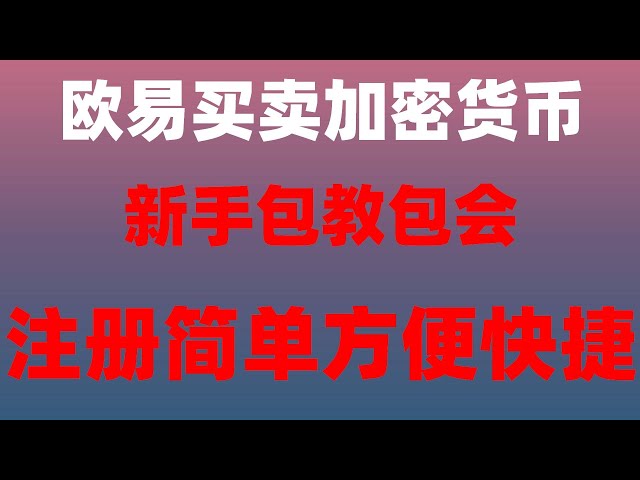 欧易买卖加密货币

新手包教包会

注册简单方便快捷